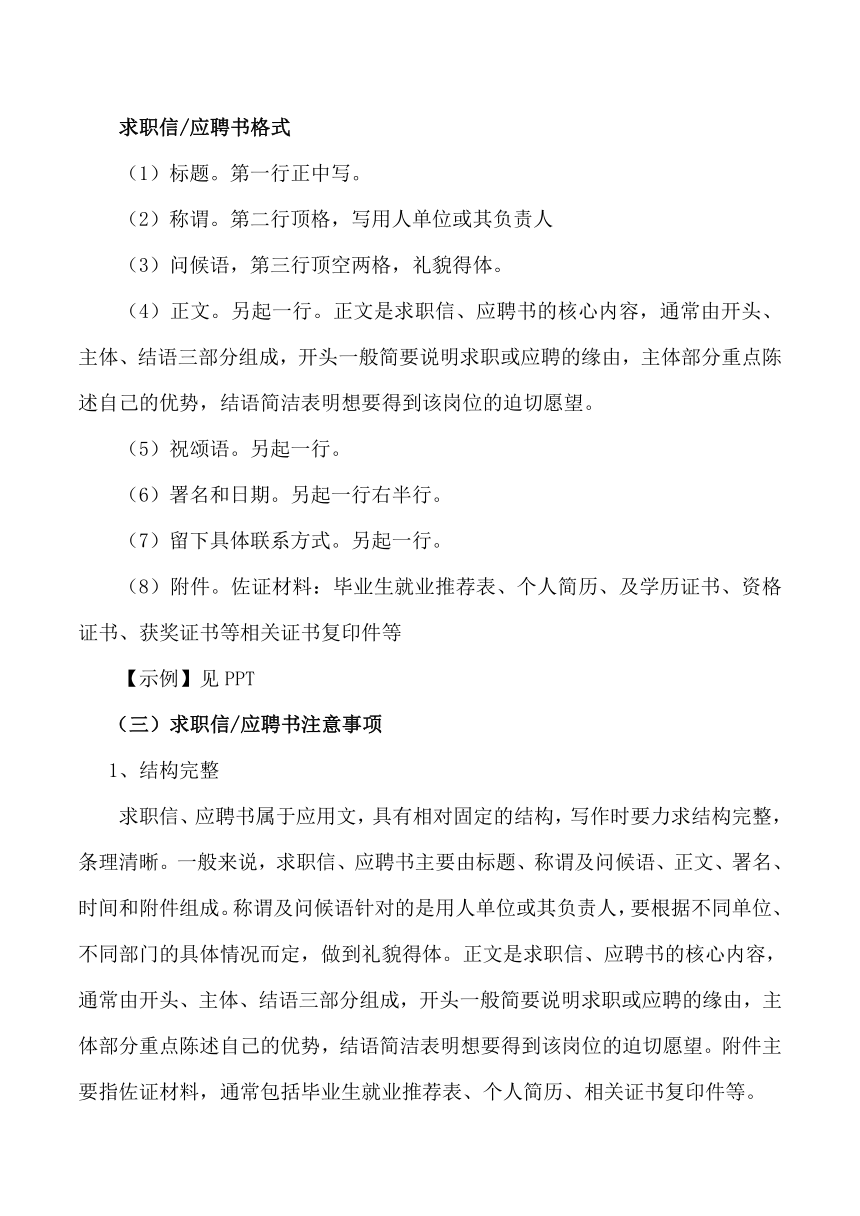 求职信/应聘书格式

（1）标题。第一行正中写。

（2）称谓。第二行顶格，写用人单位或其负责人

（3）问候语，第三行顶空两格，礼貌得体。

（4）正文。另起一行。正文是求职信、应聘书的核心内容，通常由开头、主体、结语三部分组成，开头一般简要说明求职或应聘的缘由，主体部分重点陈述自己的优势，结语简洁表明想要得到该岗位的迫切愿望。

（5）祝颂语。另起一行。

（6）署名和日期。另起一行右半行。

（7）留下具体联系方式。另起一行。

（8）附件。佐证材料：毕业生就业推荐表、个人简历、及学历证书、资格证书、获奖证书等相关证书复印件等

【示例】见 PPT

（三）求职信/应聘书注意事项

1、结构完整

求职信、应聘书属于应用文，具有相对固定的结构，写作时要力求结构完整，条理清晰。一般来说，求职信、应聘书主要由标题、称谓及问候语、正文、署名、时间和附件组成。称谓及问候语针对的是用人单位或其负责人，要根据不同单位、不同部门的具体情况而定，做到礼貌得体。正文是求职信、应聘书的核心内容，通常由开头、主体、结语三部分组成，开头一般简要说明求职或应聘的缘由，主体部分重点陈述自己的优势，结语简洁表明想要得到该岗位的迫切愿望。附件主要指佐证材料，通常包括毕业生就业推荐表、个人简历、相关证书复印件等。